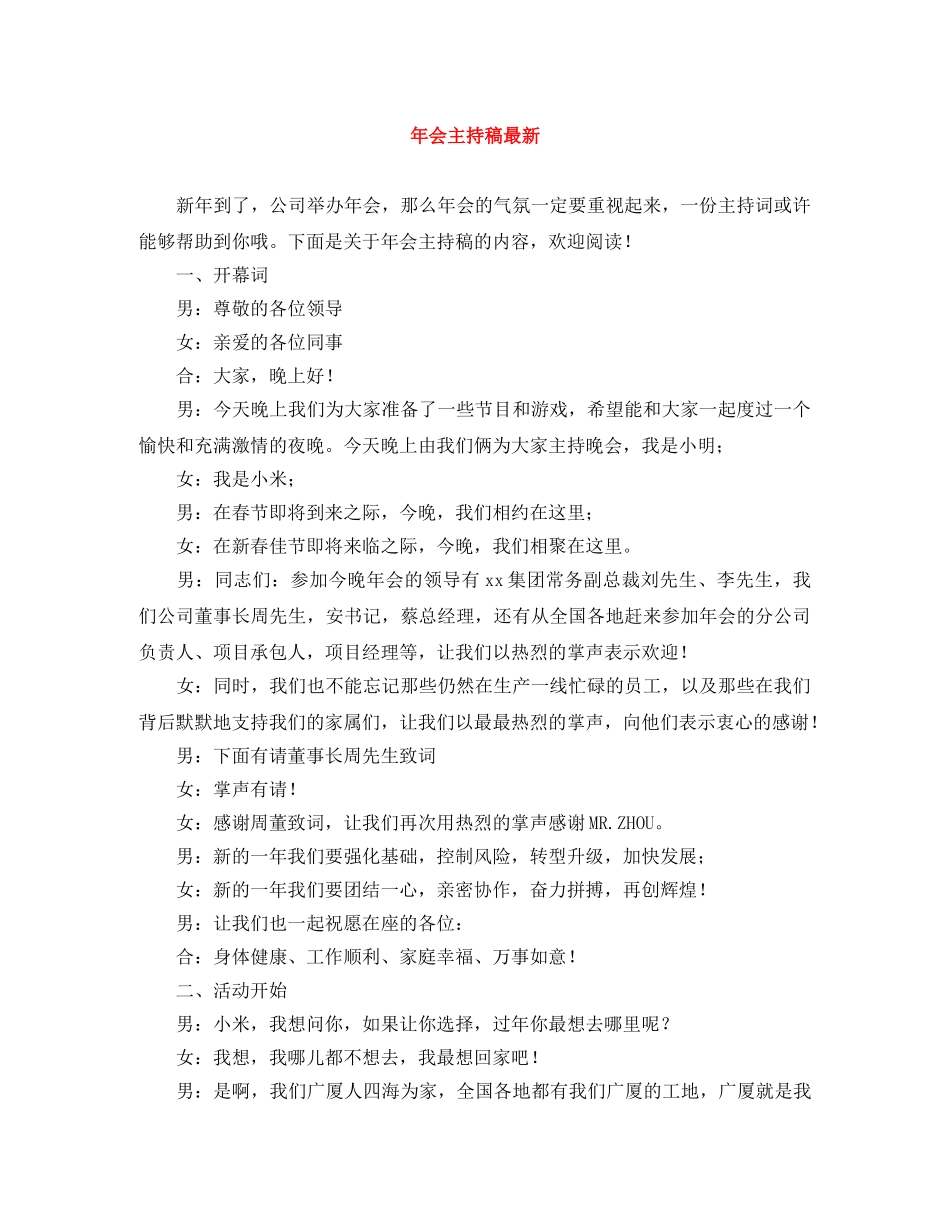 年会主持稿最新

新年到了，公司举办年会，那么年会的气氛一定要重视起来，一份主持词或许能够帮助到你哦。下面是关于年会主持稿的内容，欢迎阅读！

一、开幕词

男：尊敬的各位领导

女：亲爱的各位同事

合：大家，晚上好！

男：今天晚上我们为大家准备了一些节目和游戏，希望能和大家一起度过一个愉快和充满激情的夜晚。今天晚上由我们俩为大家主持晚会，我是小明；

女：我是小米；

男：在春节即将到来之际，今晚，我们相约在这里；

女：在新春佳节即将来临之际，今晚，我们相聚在这里。

男：同志们：参加今晚年会的领导有xx集团常务副总裁刘先生、李先生，我们公司董事长周先生，安书记，蔡总经理，还有从全国各地赶来参加年会的分公司负责人、项目承包人，项目经理等，让我们以热烈的掌声表示欢迎！

女：同时，我们也不能忘记那些仍然在生产一线忙碌的员工，以及那些在我们背后默默地支持我们的家属们，让我们以最最热烈的掌声，向他们表示衷心的感谢！

男：下面有请董事长周先生致词

女：掌声有请！

女：感谢周董致词，让我们再次用热烈的掌声感谢MR.ZHOU。

男：新的一年我们要强化基础，控制风险，转型升级，加快发展；

女：新的一年我们要团结一心，亲密协作，奋力拼搏，再创辉煌！

男：让我们也一起祝愿在座的各位：

合：身体健康、工作顺利、家庭幸福、万事如意！

二、活动开始

男：小米，我想问你，如果让你选择，过年你最想去哪里呢？

女：我想，我哪儿都不想去，我最想回家吧！

男：是啊，我们广厦人四海为家，全国各地都有我们广厦的工地，广厦就是我